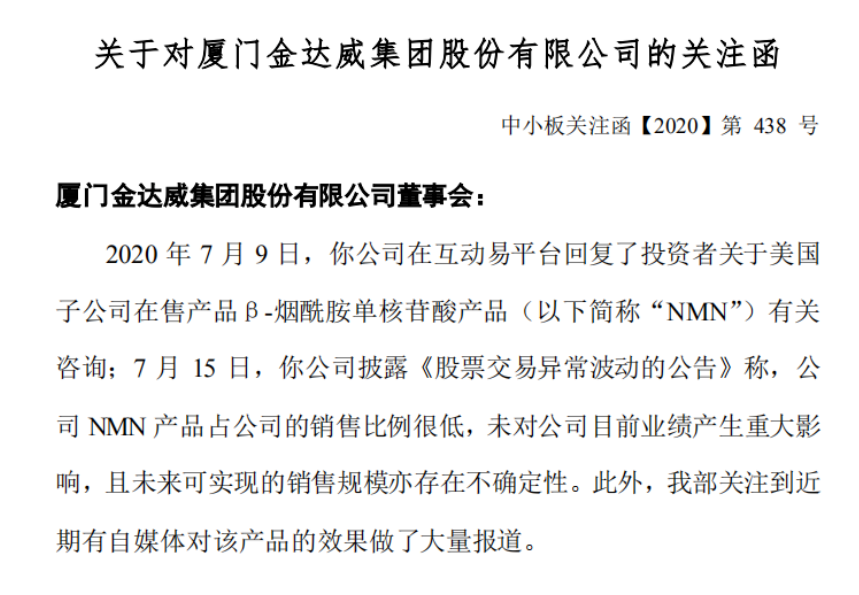 关于对厦门金达威集团股份有限公司的关注函

中小板关注函【2020】第 438 号

厦门金达威集团股份有限公司董事会：

2020 年 7 月 9 日，你公司在互动易平台回复了投资者关于美国子公司在售产品β-烟酰胺单核苷酸产品（以下简称“NMN”）有关咨询；7 月 15 日，你公司披露《股票交易异常波动的公告》称，公司 NMN 产品占公司的销售比例很低，未对公司目前业绩产生重大影响，且未来可实现的销售规模亦存在不确定性。此外，我部关注到近期有自媒体对该产品的效果做了大量报道。